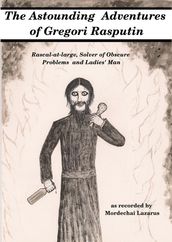 The Astounding Adventures of Gregori Rasputin

Rascal-at-large, Solver of Obscure Problems and Ladies' Man

as recorded by
Mordechai Lazarus